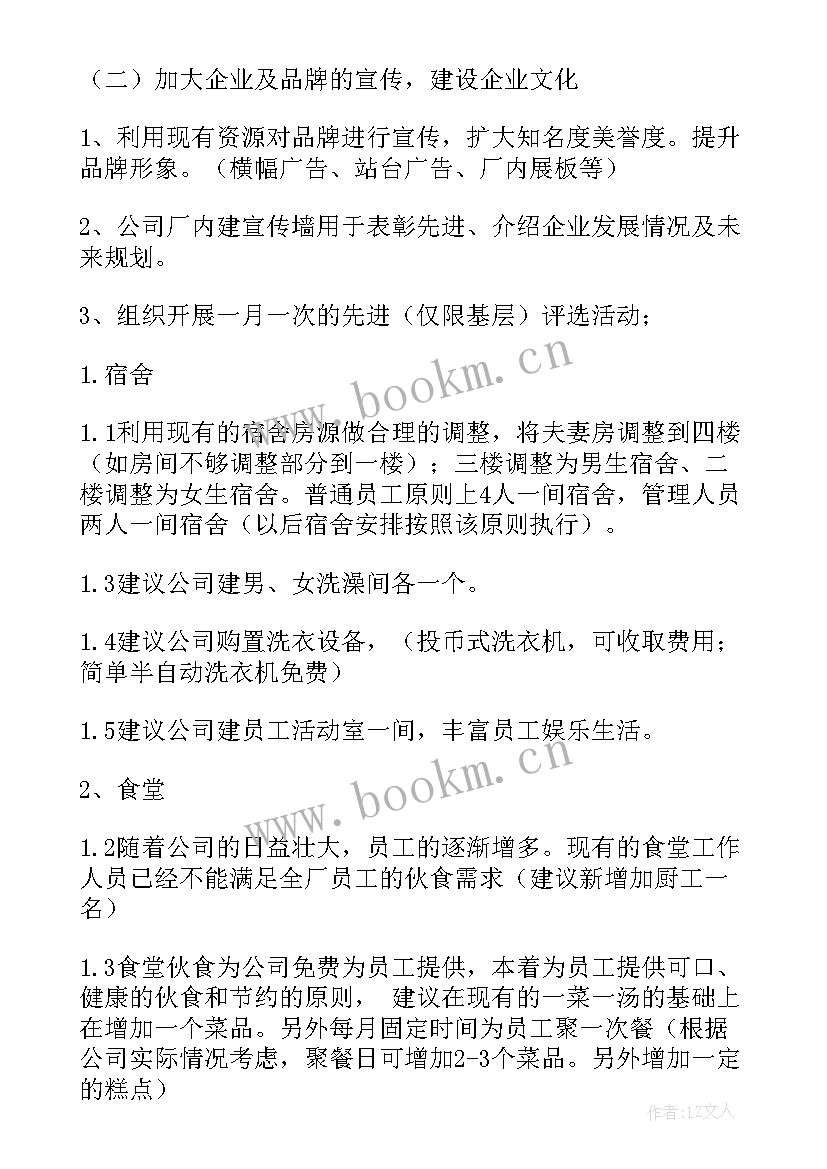 （二）加大企业及品牌的宣传，建设企业文化

1、利用现有资源对品牌进行宣传，扩大知名度美誉度。提升品牌形象。（横幅广告、站台广告、厂内展板等）

2、公司厂内建宣传墙用于表彰先进、介绍企业发展情况及未来规划。

3、组织开展一月一次的先进（仅限基层）评选活动；

1.宿舍

1.1利用现有的宿舍房源做合理的调整，将夫妻房调整到四楼（如房间不够调整部分到一楼）；三楼调整为男生宿舍、二楼调整为女生宿舍。普通员工原则上4人一间宿舍，管理人员两人一间宿舍（以后宿舍安排按照该原则执行）。

1.3建议公司建男、女洗澡间各一个。

1.4建议公司购置洗衣设备，（投币式洗衣机，可收取费用；简单半自动洗衣机免费）

1.5建议公司建员工活动室一间，丰富员工娱乐生活。

2、食堂

1.2随着公司的日益壮大，员工的逐渐增多。现有的食堂工作人员已经不能满足全厂员工的伙食需求（建议新增加厨工一名）

1.3食堂伙食为公司免费为员工提供，本着为员工提供可口、健康的伙食和节约的原则， 建议在现有的一菜一汤的基础上在增加一个菜品。另外每月固定时间为员工聚一次餐（根据公司实际情况考虑，聚餐日可增加2-3个菜品。另外增加一定的糕点）

www.bookm.cn

www.bookm.cn

作者：LZ文人